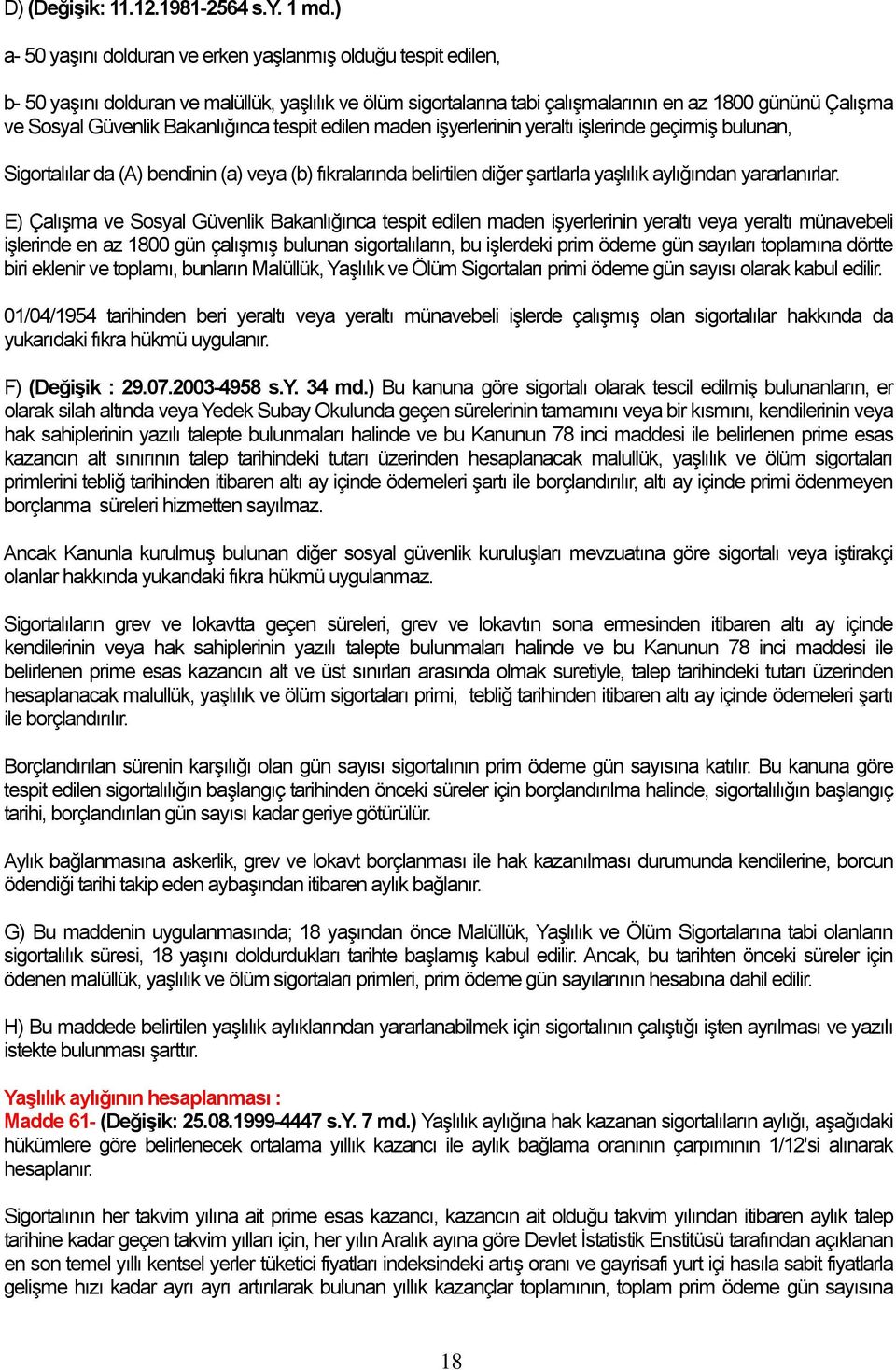 D) (Değişik: 11.12.1981-2564 s.Y. 1 md.)

a- 50 yaşını dolduran ve erken yaşlanmış olduğu tespit edilen,

b- 50 yaşını dolduran ve malüllük, yaşlılık ve ölüm sigortalarına tabi çalışmalarının en az 1800 gününü Çalışma ve Sosyal Güvenlik Bakanlığınca tespit edilen maden işyerlerinin yeraltı işlerinde geçirmiş bulunan,

Sigortalılar da (A) bendinin (a) veya (b) fıkralarında belirtilen diğer şartlarla yaşlılık aylığından yararlanırlar.

E) Çalışma ve Sosyal Güvenlik Bakanlığınca tespit edilen maden işyerlerinin yeraltı veya yeraltı münavebeli işlerinde en az 1800 gün çalışmış bulunan sigortalıların, bu işlerdeki prim ödeme gün sayıları toplamına dörtte biri eklenir ve toplamı, bunların Malüllük, Yaşlılık ve Ölüm Sigortaları primi ödeme gün sayısı olarak kabul edilir.

01/04/1954 tarihinden beri yeraltı veya yeraltı münavebeli işlerde çalışmış olan sigortalılar hakkında da yukarıdaki fıkra hükmü uygulanır.

F) (Değişik : 29.07.2003-4958 s.Y. 34 md.) Bu kanuna göre sigortalı olarak tescil edilmiş bulunanların, er olarak silah altında veya Yedek Subay Okulunda geçen sürelerinin tamamını veya bir kısmını, kendilerinin veya hak sahiplerinin yazılı talepte bulunmaları halinde ve bu Kanunun 78 inci maddesi ile belirlenen prime esas kazancın alt sınırının talep tarihindeki tutarı üzerinden hesaplanacak malullük, yaşlılık ve ölüm sigortaları primlerini tebliğ tarihinden itibaren altı ay içinde ödemeleri şartı ile borçlandırılır, altı ay içinde primi ödenmeyen borçlanma süreleri hizmetten sayılmaz.

Ancak Kanunla kurulmuş bulunan diğer sosyal güvenlik kuruluşları mevzuatına göre sigortalı veya iştirakçi olanlar hakkında yukarıdaki fıkra hükmü uygulanmaz.

Sigortalıların grev ve lokavtta geçen süreleri, grev ve lokavtın sona ermesinden itibaren altı ay içinde kendilerinin veya hak sahiplerinin yazılı talepte bulunmaları halinde ve bu Kanunun 78 inci maddesi ile belirlenen prime esas kazancın alt ve üst sınırları arasında olmak suretiyle, talep tarihindeki tutarı üzerinden hesaplanacak malullük, yaşlılık ve ölüm sigortaları primi, tebliğ tarihinden itibaren altı ay içinde ödemeleri şartı ile borçlandırılır.

Borçlandırılan sürenin karşılığı olan gün sayısı sigortalının prim ödeme gün sayısına katılır. Bu kanuna göre tespit edilen sigortalılığın başlangıç tarihinden önceki süreler için borçlandırılma halinde, sigortalılığın başlangıç tarihi, borçlandırılan gün sayısı kadar geriye götürülür.

Aylık bağlanmasına askerlik, grev ve lokavt borçlanması ile hak kazanılması durumunda kendilerine, borcun ödendiği tarihi takip eden aybaşından itibaren aylık bağlanır.

G) Bu maddenin uygulanmasında; 18 yaşından önce Malüllük, Yaşlılık ve Ölüm Sigortalarına tabi olanların sigortalılık süresi, 18 yaşını doldurdukları tarihte başlamış kabul edilir. Ancak, bu tarihten önceki süreler için ödenen malüllük, yaşlılık ve ölüm sigortaları primleri, prim ödeme gün sayılarının hesabına dahil edilir.

H) Bu maddede belirtilen yaşlılık aylıklarından yararlanabilmek için sigortalının çalıştığı işten ayrılması ve yazılı istekte bulunması şarttır.

Yaşlılık aylığının hesaplanması :
Madde 61- (Değişik: 25.08.1999-4447 s.Y. 7 md.) Yaşlılık aylığına hak kazanan sigortalıların aylığı, aşağıdaki hükümlere göre belirlenecek ortalama yıllık kazancı ile aylık bağlama oranının çarpımının 1/12'si alınarak hesaplanır.

Sigortalının her takvim yılına ait prime esas kazancı, kazancın ait olduğu takvim yılından itibaren aylık talep tarihine kadar geçen takvim yılları için, her yılın Aralık ayına göre Devlet İstatistik Enstitüsü tarafından açıklanan en son temel yıllı kentsel yerler tüketici fiyatları indeksindeki artış oranı ve gayrisafi yurt içi hasıla sabit fiyatlarla gelişme hızı kadar ayrı ayrı artırılarak bulunan yıllık kazançlar toplamının, toplam prim ödeme gün sayısına

18